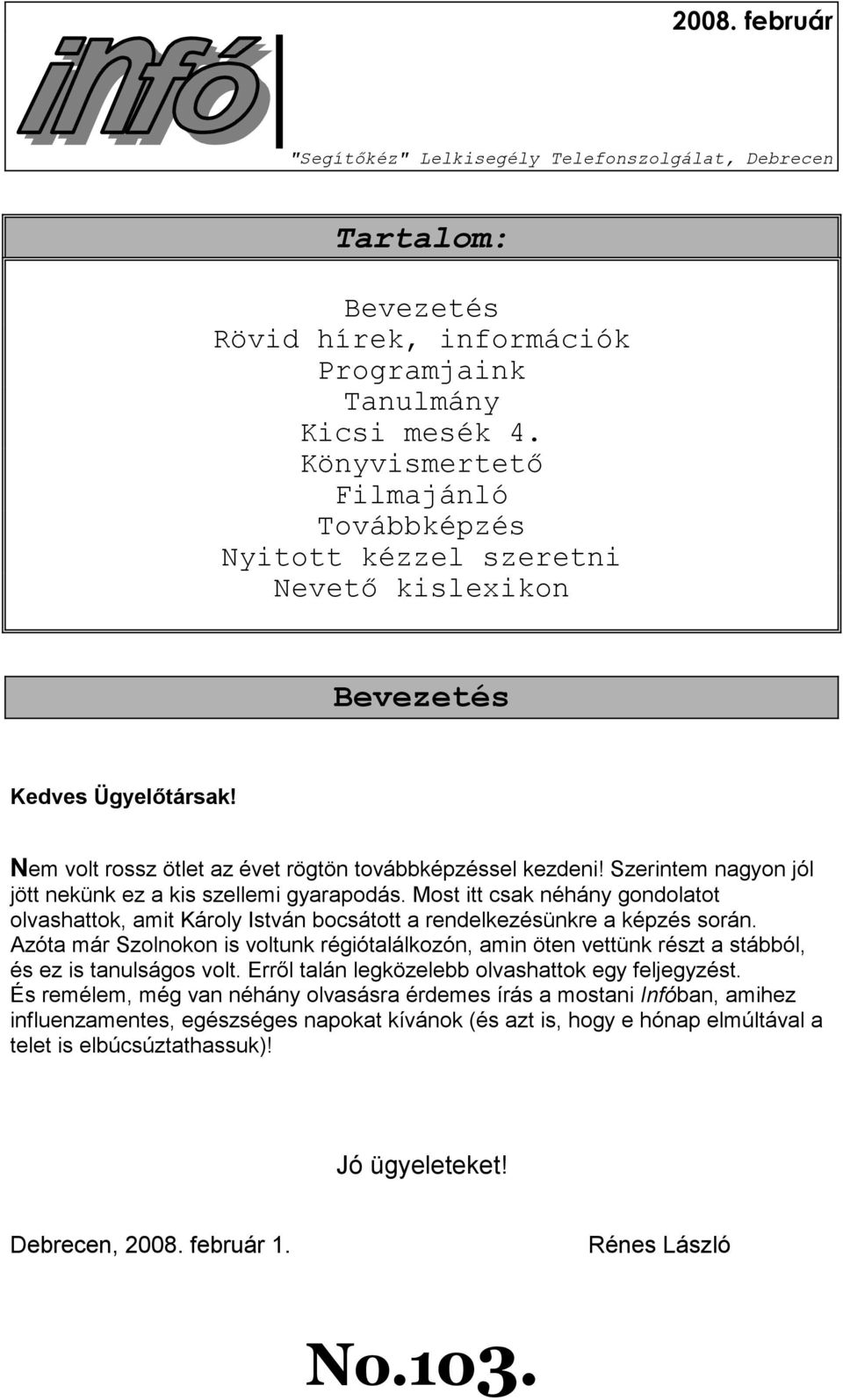 2008. február

infó

"Segítőkéz" Lelkisegély Telefonszolgálat, Debrecen

Tartalom:

Bevezetés
Rövid hírek, információk
Programjaink
Tanulmány
Kicsi mesék 4.
Könyvismertető
Filmajánló
Továbbképzés
Nyitott kézzel szeretni
Nevető kislexikon

Bevezetés

Kedves Ügyelőtársak!

Nem volt rossz ötlet az évet rögtön továbbképzéssel kezdeni! Szerintem nagyon jól jött nekünk ez a kis szellemi gyarapodás. Most itt csak néhány gondolatot olvashattok, amit Károly István bocsátott a rendelkezésünkre a képzés során. Azóta már Szolnokon is voltunk régiótalálkozón, amin öten vettünk részt a stábból, és ez is tanulságos volt. Erről talán legközelebb olvashattok egy feljegyzést. És remélem, még van néhány olvasásra érdemes írás a mostani Infóban, amihez influenzamentes, egészséges napokat kívánok (és azt is, hogy e hónap elmúltával a telet is elbúcsúztathassuk)!

Jó ügyeleteket!

Debrecen, 2008. február 1.

Rénes László

No.103.